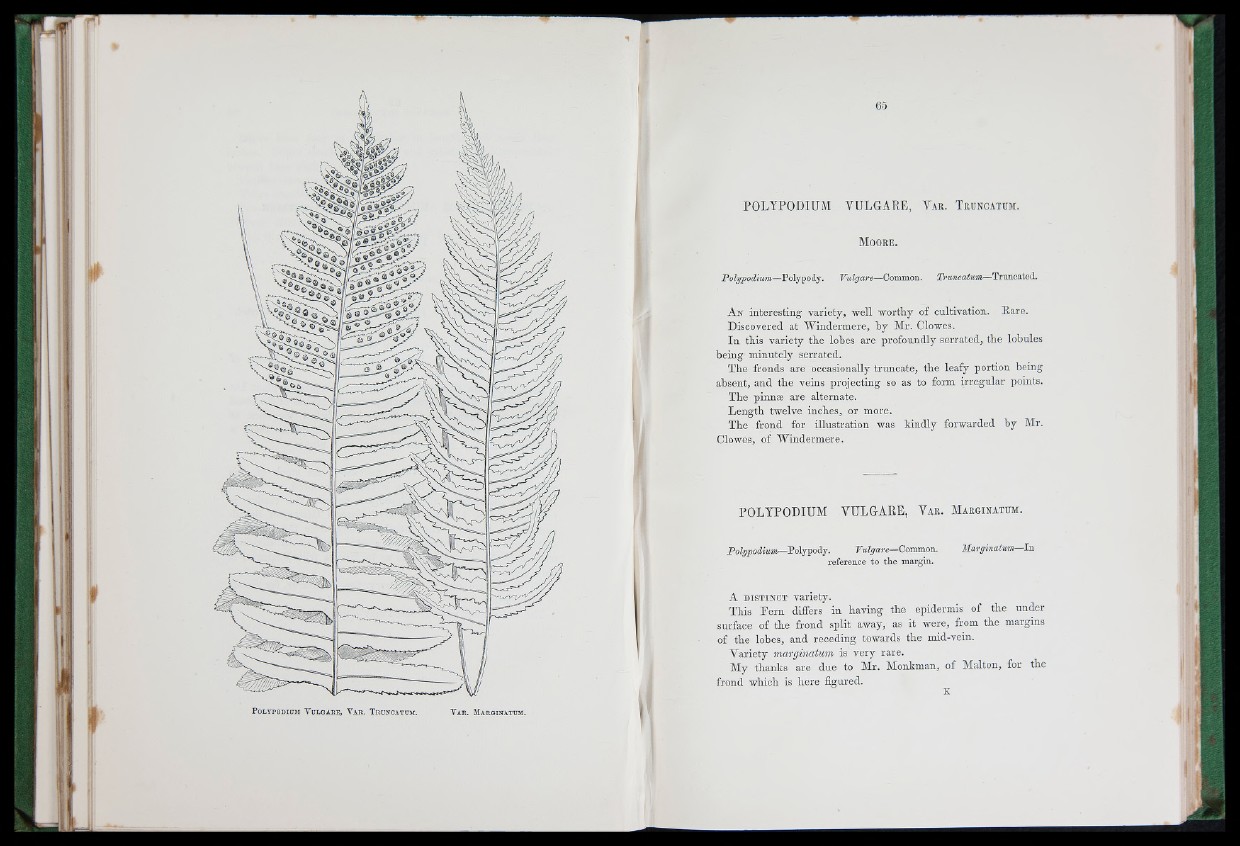 Polypodium Vulgare, Var. Truncatum.     Var. Marginatum.

65

POLYPODIUM VULGARE, Var. Truncatum.

Moore.

Polypodium—Polypody.   Vulgare—Common.   Truncatum—Truncated.

An interesting variety, well worthy of cultivation. Rare.

Discovered at Windermere, by Mr. Clowes.

In this variety the lobes are profoundly serrated, the lobules being minutely serrated.

The fronds are occasionally truncate, the leafy portion being absent, and the veins projecting so as to form irregular points.

The pinnæ are alternate.

Length twelve inches, or more.

The frond for illustration was kindly forwarded by Mr. Clowes, of Windermere.

POLYPODIUM VULGARE, Var. Marginatum.

Polypodium—Polypody.   Vulgare—Common.   Marginatum—In reference to the margin.

A distinct variety.

This Fern differs in having the epidermis of the under surface of the frond split away, as it were, from the margins of the lobes, and receding towards the mid-vein.

Variety marginatum is very rare.

My thanks are due to Mr. Monkman, of Malton, for the frond which is here figured.

K